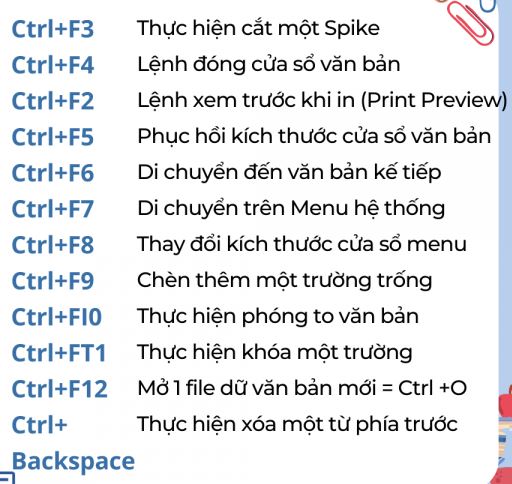 | | |
|---|---|
| Ctrl+F3 | Thực hiện cắt một Spike |
| Ctrl+F4 | Lệnh đóng cửa sổ văn bản |
| Ctrl+F2 | Lệnh xem trước khi in (Print Preview) |
| Ctrl+F5 | Phục hồi kích thước cửa sổ văn bản |
| Ctrl+F6 | Di chuyển đến văn bản kế tiếp |
| Ctrl+F7 | Di chuyển trên Menu hệ thống |
| Ctrl+F8 | Thay đổi kích thước cửa sổ menu |
| Ctrl+F9 | Chèn thêm một trường trống |
| Ctrl+FI0 | Thực hiện phóng to văn bản |
| Ctrl+FT1 | Thực hiện khóa một trường |
| Ctrl+F12 | Mở 1 file dữ văn bản mới = Ctrl +O |
| Ctrl+ Backspace | Thực hiện xóa một từ phía trước |